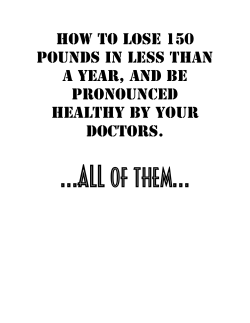 HOW TO LOSE 150 POUNDS IN LESS THAN A YEAR, AND BE PRONOUNCED HEALTHY BY YOUR DOCTORS.

...ALL OF THEM...